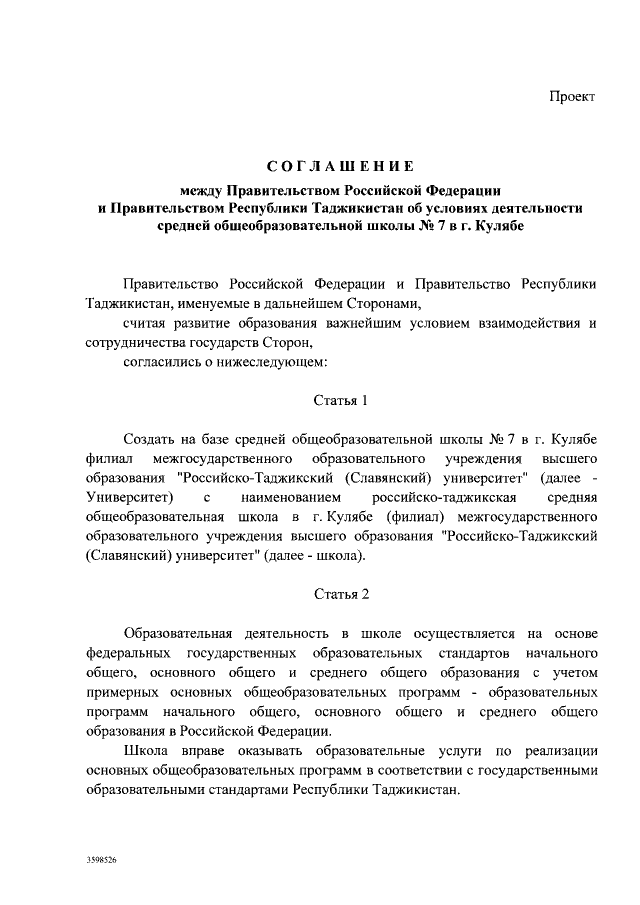 Проект

СОГЛАШЕНИЕ

между Правительством Российской Федерации и Правительством Республики Таджикистан об условиях деятельности средней общеобразовательной школы № 7 в г. Кулябе

Правительство Российской Федерации и Правительство Республики Таджикистан, именуемые в дальнейшем Сторонами,

считая развитие образования важнейшим условием взаимодействия и сотрудничества государств Сторон,

согласились о нижеследующем:

Статья 1

Создать на базе средней общеобразовательной школы № 7 в г. Кулябе филиал межгосударственного образовательного учреждения высшего образования "Российско-Таджикский (Славянский) университет" (далее - Университет) с наименованием российско-таджикская средняя общеобразовательная школа в г. Кулябе (филиал) межгосударственного образовательного учреждения высшего образования "Российско-Таджикский (Славянский) университет" (далее - школа).

Статья 2

Образовательная деятельность в школе осуществляется на основе федеральных государственных образовательных стандартов начального общего, основного общего и среднего общего образования с учетом примерных основных общеобразовательных программ - образовательных программ начального общего, основного общего и среднего общего образования в Российской Федерации.

Школа вправе оказывать образовательные услуги по реализации основных общеобразовательных программ в соответствии с государственными образовательными стандартами Республики Таджикистан.

3598526